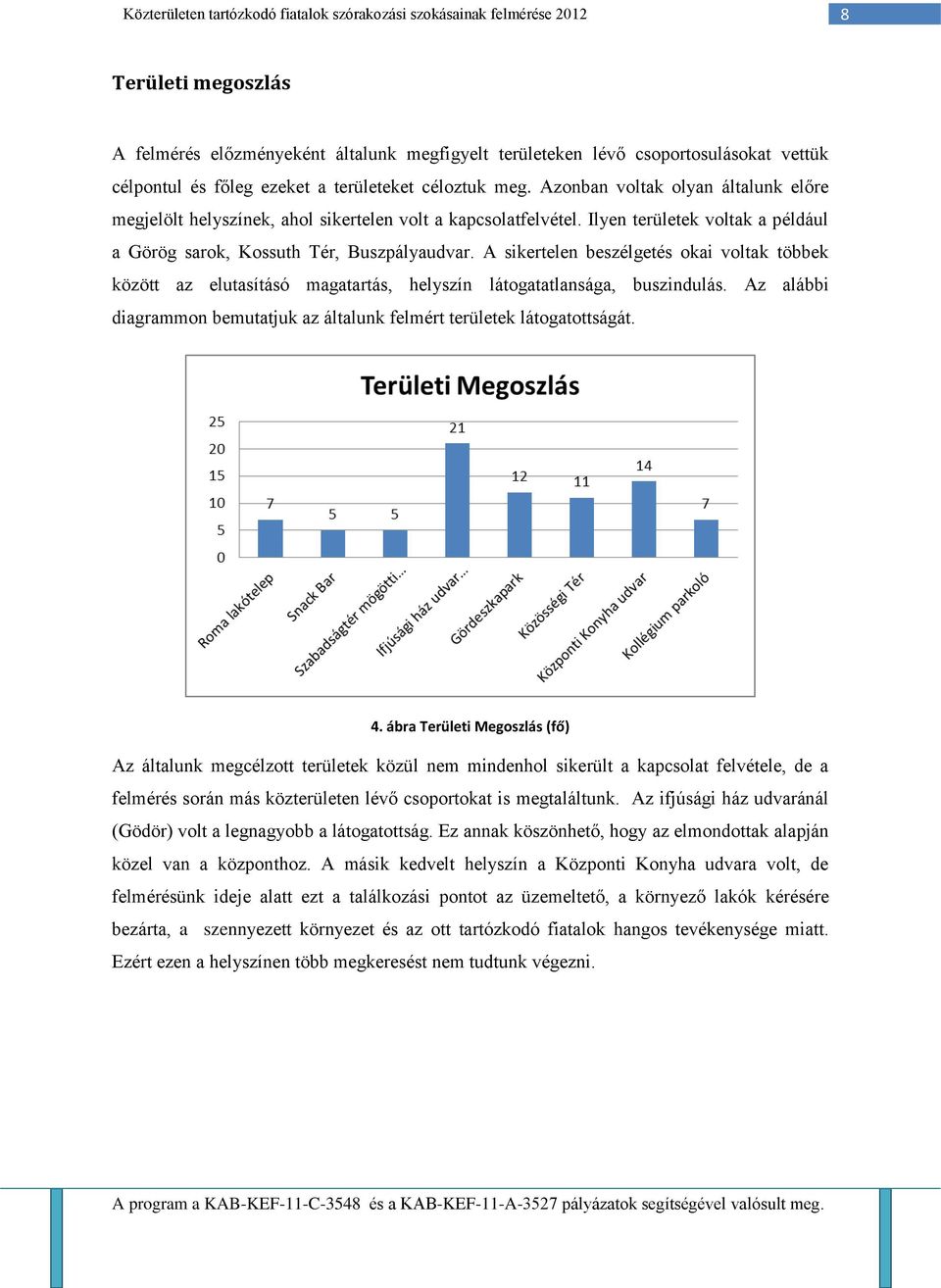 Közterületen tartózkodó fiatalok szórakozási szokásainak felmérése 2012

8

Területi megoszlás

A felmérés előzményeként általunk megfigyelt területeken lévő csoportosulásokat vettük célpontul és főleg ezeket a területeket céloztuk meg. Azonban voltak olyan általunk előre megjelölt helyszínek, ahol sikertelen volt a kapcsolatfelvétel. Ilyen területek voltak a például a Görög sarok, Kossuth Tér, Buszpályaudvar. A sikertelen beszélgetés okai voltak többek között az elutasításó magatartás, helyszín látogatatlansága, buszindulás. Az alábbi diagrammon bemutatjuk az általunk felmért területek látogatottságát.

Területi Megoszlás

25
20
15
10
5
0

7
5
5
21
12
11
14
7

Roma lakótelep
Snack Bar
Szabadságtér mögötti...
Ifjúsági ház udvar...
Gördeszkapark
Közösségi Tér
Központi Konyha udvar
Kollégium parkoló

4. ábra Területi Megoszlás (fő)

Az általunk megcélzott területek közül nem mindenhol sikerült a kapcsolat felvétele, de a felmérés során más közterületen lévő csoportokat is megtaláltunk. Az ifjúsági ház udvaránál (Gödör) volt a legnagyobb a látogatottság. Ez annak köszönhető, hogy az elmondottak alapján közel van a központhoz. A másik kedvelt helyszín a Központi Konyha udvara volt, de felmérésünk ideje alatt ezt a találkozási pontot az üzemeltető, a környező lakók kérésére bezárta, a szennyezett környezet és az ott tartózkodó fiatalok hangos tevékenysége miatt. Ezért ezen a helyszínen több megkeresést nem tudtunk végezni.

A program a KAB-KEF-11-C-3548 és a KAB-KEF-11-A-3527 pályázatok segítségével valósult meg.